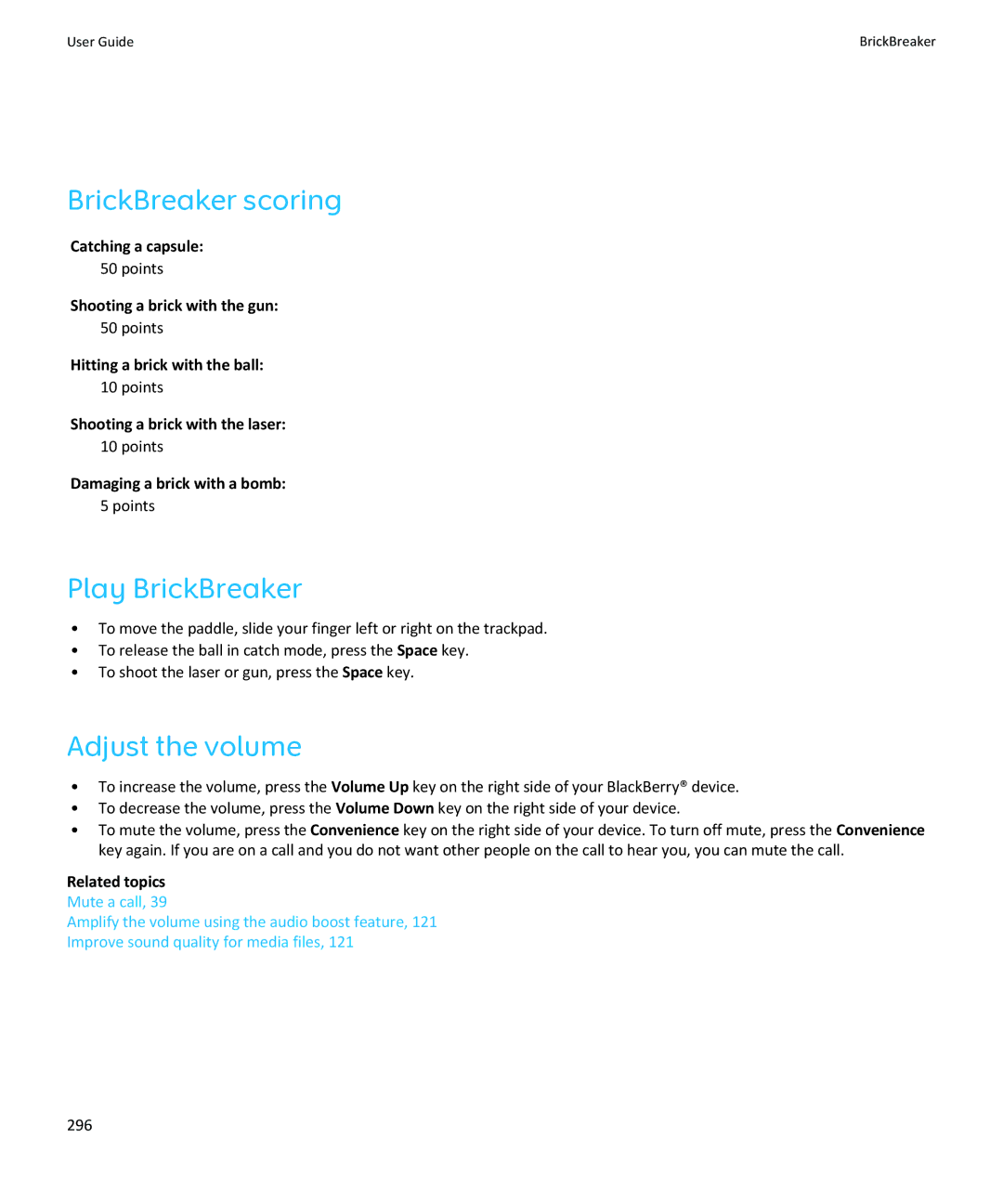 User Guide

BrickBreaker

BrickBreaker scoring

Catching a capsule:
50 points

Shooting a brick with the gun:
50 points

Hitting a brick with the ball:
10 points

Shooting a brick with the laser:
10 points

Damaging a brick with a bomb:
5 points

Play BrickBreaker

• To move the paddle, slide your finger left or right on the trackpad.
• To release the ball in catch mode, press the Space key.
• To shoot the laser or gun, press the Space key.

Adjust the volume

• To increase the volume, press the Volume Up key on the right side of your BlackBerry® device.
• To decrease the volume, press the Volume Down key on the right side of your device.
• To mute the volume, press the Convenience key on the right side of your device. To turn off mute, press the Convenience key again. If you are on a call and you do not want other people on the call to hear you, you can mute the call.

Related topics
Mute a call, 39
Amplify the volume using the audio boost feature, 121
Improve sound quality for media files, 121

296